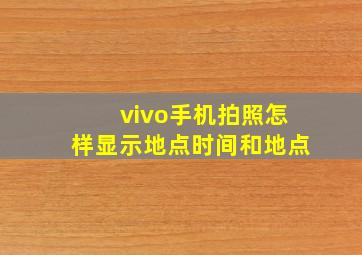 vivo手机拍照怎样显示地点时间和地点